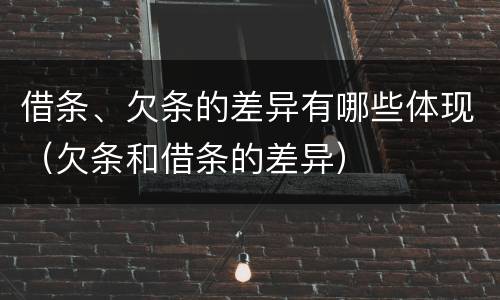 借条、欠条的差异有哪些体现（欠条和借条的差异）